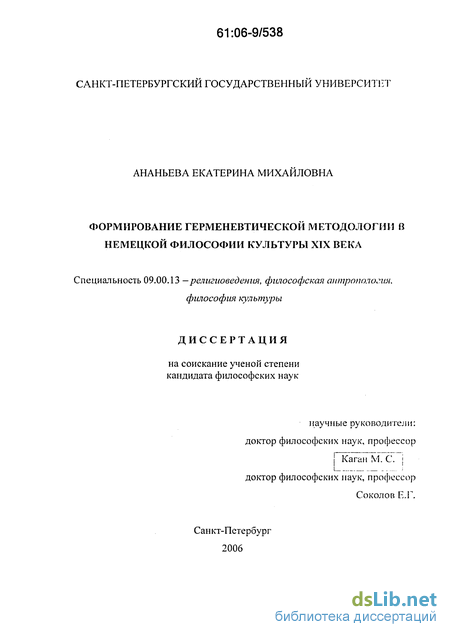 61:06-9/538

САНКТ-ПЕТЕРБУРГСКИЙ ГОСУДАРСТВЕННЫЙ УНИВЕРСИТЕТ

АНАНЬЕВА ЕКАТЕРИНА МИХАЙЛОВНА

ФОРМИРОВАНИЕ ГЕРМЕНЕВТИЧЕСКОЙ МЕТОДОЛОГИИ В НЕМЕЦКОЙ ФИЛОСОФИИ КУЛЬТУРЫ XIX ВЕКА

Специальность 09.00.13 – религиоведения, философская антропология, философия культуры

ДИССЕРТАЦИЯ

на соискание ученой степени кандидата философских наук

научные руководители:
доктор философских наук, профессор
Каган М. С.
доктор философских наук, профессор
Соколов Е.Г.

Санкт-Петербург
2006

dsLib.net
библиотека диссертаций